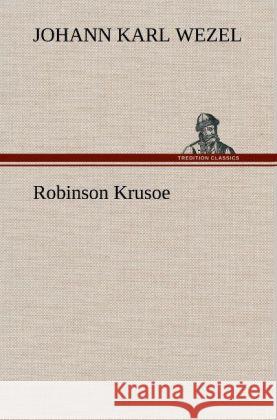 JOHANN KARL WEZEL

TREDITION CLASSICS

Robinson Krusoe

Kraina Książek